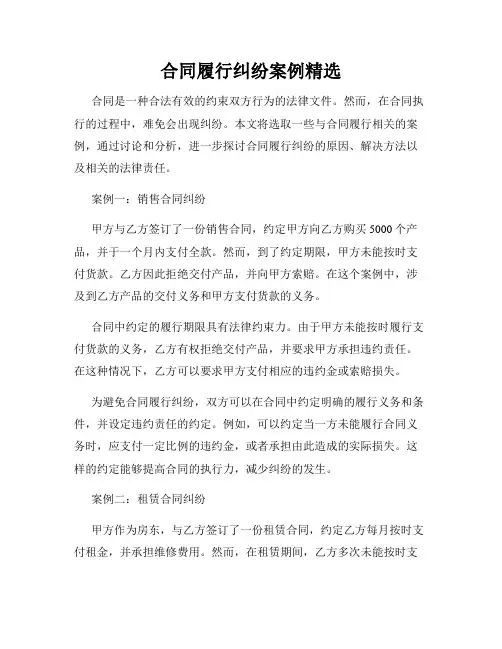 合同履行纠纷案例精选

合同是一种合法有效的约束双方行为的法律文件。然而，在合同执行的过程中，难免会出现纠纷。本文将选取一些与合同履行相关的案例，通过讨论和分析，进一步探讨合同履行纠纷的原因、解决方法以及相关的法律责任。

案例一：销售合同纠纷

甲方与乙方签订了一份销售合同，约定甲方向乙方购买5000个产品，并于一个月内支付全款。然而，到了约定期限，甲方未能按时支付货款。乙方因此拒绝交付产品，并向甲方索赔。在这个案例中，涉及到乙方产品的交付义务和甲方支付货款的义务。

合同中约定的履行期限具有法律约束力。由于甲方未能按时履行支付货款的义务，乙方有权拒绝交付产品，并要求甲方承担违约责任。在这种情况下，乙方可以要求甲方支付相应的违约金或索赔损失。

为避免合同履行纠纷，双方可以在合同中约定明确的履行义务和条件，并设定违约责任的约定。例如，可以约定当一方未能履行合同义务时，应支付一定比例的违约金，或者承担由此造成的实际损失。这样的约定能够提高合同的执行力，减少纠纷的发生。

案例二：租赁合同纠纷

甲方作为房东，与乙方签订了一份租赁合同，约定乙方每月按时支付租金，并承担维修费用。然而，在租赁期间，乙方多次未能按时支